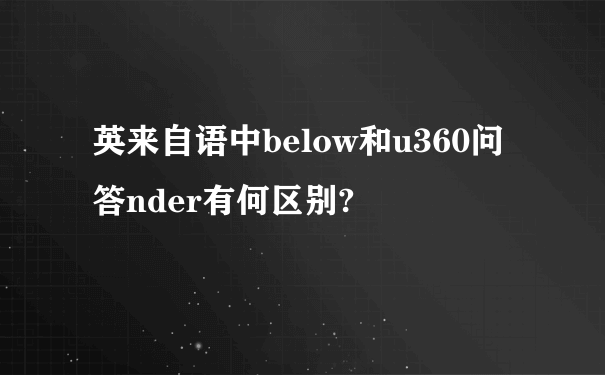 英来自语中below和u360问答nder有何区别?